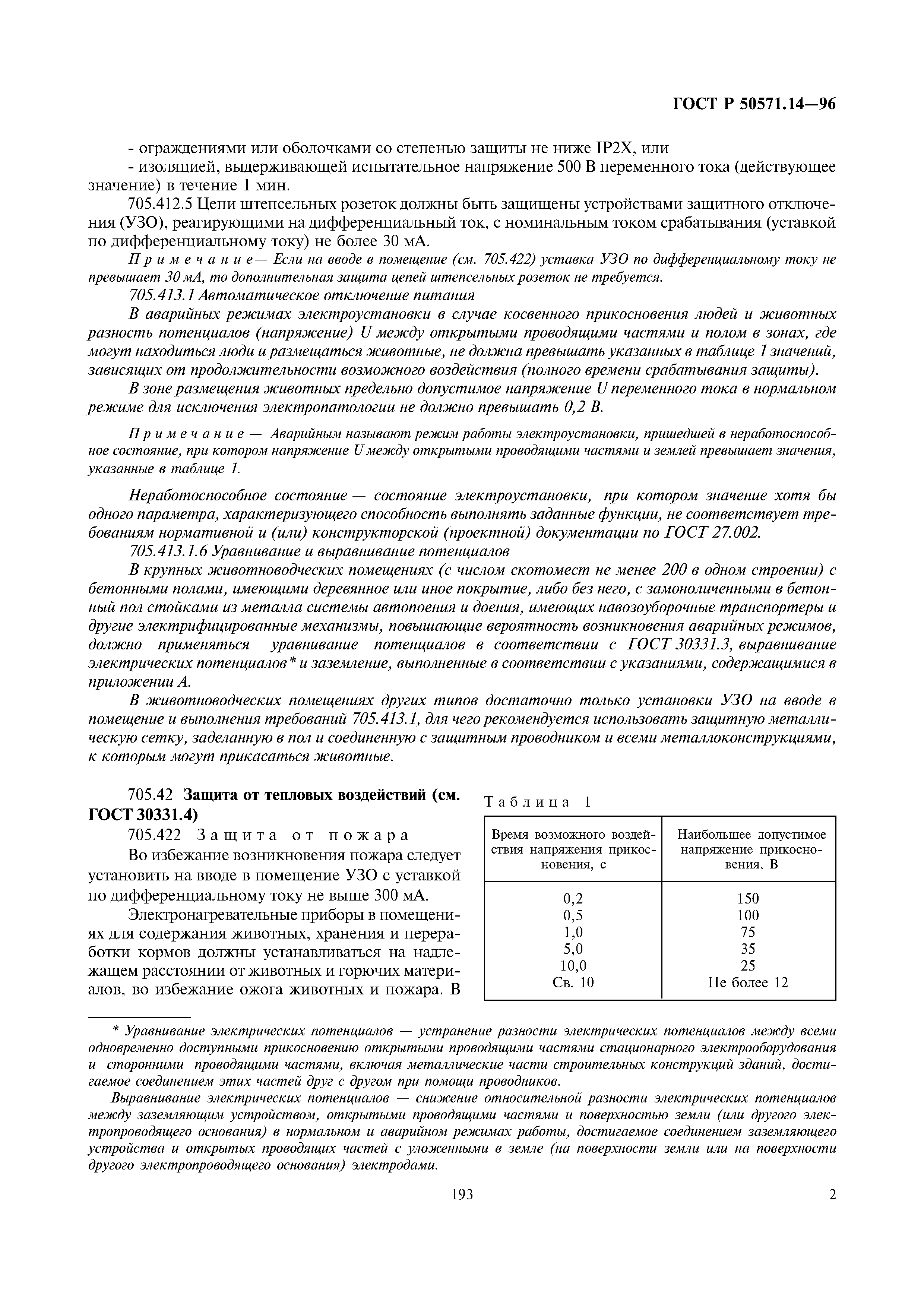 ГОСТ Р 50571.14—96

- ограждениями или оболочками со степенью защиты не ниже IP2X, или

- изоляцией, выдерживающей испытательное напряжение 500 В переменного тока (действующее значение) в течение 1 мин.

705.412.5 Цепи штепсельных розеток должны быть защищены устройствами защитного отключения (УЗО), реагирующими на дифференциальный ток, с номинальным током срабатывания (уставкой по дифференциальному току) не более 30 мА.

Примечание— Если на вводе в помещение (см. 705.422) уставка УЗО по дифференциальному току не превышает 30 мА, то дополнительная защита цепей штепсельных розеток не требуется.

705.413.1 Автоматическое отключение питания

В аварийных режимах электроустановки в случае косвенного прикосновения людей и животных разность потенциалов (напряжение) U между открытыми проводящими частями и полом в зонах, где могут находиться люди и размещаться животные, не должна превышать указанных в таблице 1 значений, зависящих от продолжительности возможного воздействия (полного времени срабатывания защиты).

В зоне размещения животных предельно допустимое напряжение U переменного тока в нормальном режиме для исключения электропатологии не должно превышать 0,2 В.

Примечание — Аварийным называют режим работы электроустановки, пришедшей в неработоспособное состояние, при котором напряжение U между открытыми проводящими частями и землей превышает значения, указанные в таблице 1.

Неработоспособное состояние — состояние электроустановки, при котором значение хотя бы одного параметра, характеризующего способность выполнять заданные функции, не соответствует требованиям нормативной и (или) конструкторской (проектной) документации по ГОСТ 27.002.

705.413.1.6 Уравнивание и выравнивание потенциалов

В крупных животноводческих помещениях (с числом скотомест не менее 200 в одном строении) с бетонными полами, имеющими деревянное или иное покрытие, либо без него, с замоноличенными в бетонный пол стойками из металла системы автопоения и доения, имеющих навозоуборочные транспортеры и другие электрифицированные механизмы, повышающие вероятность возникновения аварийных режимов, должно применяться уравнивание потенциалов в соответствии с ГОСТ 30331.3, выравнивание электрических потенциалов* и заземление, выполненные в соответствии с указаниями, содержащимися в приложении А.

В животноводческих помещениях других типов достаточно только установки УЗО на вводе в помещение и выполнения требований 705.413.1, для чего рекомендуется использовать защитную металлическую сетку, заделанную в пол и соединенную с защитным проводником и всеми металлоконструкциями, к которым могут прикасаться животные.

705.42 Защита от тепловых воздействий (см. ГОСТ 30331.4)

705.422 Защита от пожара

Во избежание возникновения пожара следует установить на вводе в помещение УЗО с уставкой по дифференциальному току не выше 300 мА.

Электронагревательные приборы в помещениях для содержания животных, хранения и переработки кормов должны устанавливаться на надлежащем расстоянии от животных и горючих материалов, во избежание ожога животных и пожара. В

Таблица 1

| Время возможного воздействия напряжения прикосновения, с | Наибольшее допустимое напряжение прикосновения, В |
|---|---|
| 0,2 | 150 |
| 0,5 | 100 |
| 1,0 | 75 |
| 5,0 | 35 |
| 10,0 | 25 |
| Св. 10 | Не более 12 |

* Уравнивание электрических потенциалов — устранение разности электрических потенциалов между всеми одновременно доступными прикосновению открытыми проводящими частями стационарного электрооборудования и сторонними проводящими частями, включая металлические части строительных конструкций зданий, достигаемое соединением этих частей друг с другом при помощи проводников.

Выравнивание электрических потенциалов — снижение относительной разности электрических потенциалов между заземляющим устройством, открытыми проводящими частями и поверхностью земли (или другого электропроводящего основания) в нормальном и аварийном режимах работы, достигаемое соединением заземляющего устройства и открытых проводящих частей с уложенными в земле (на поверхности земли или на поверхности другого электропроводящего основания) электродами.

193

2